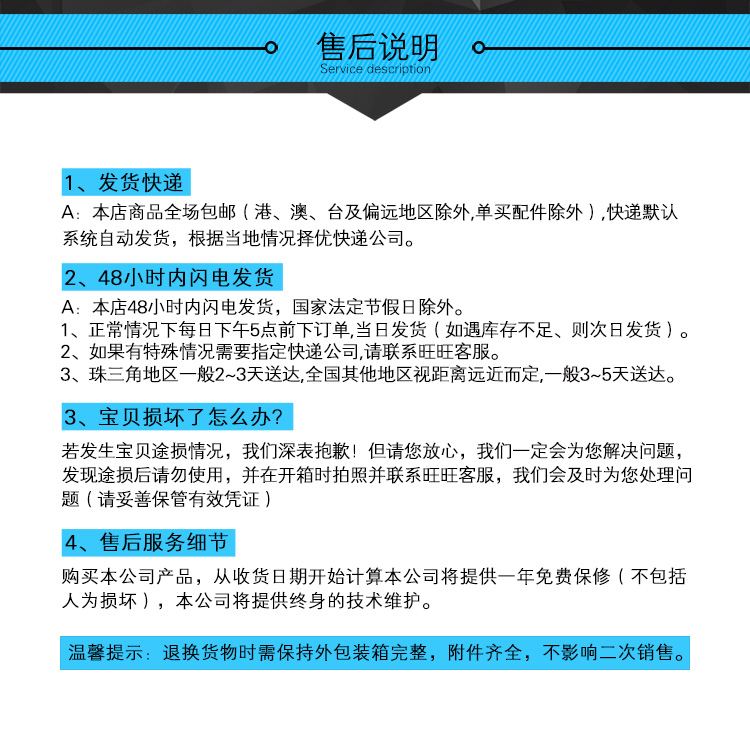 售后说明
Service description

1、发货快递

A：本店商品全场包邮（港、澳、台及偏远地区除外,单买配件除外）,快递默认系统自动发货，根据当地情况择优快递公司。

2、48小时内闪电发货

A：本店48小时内闪电发货，国家法定节假日除外。
1、正常情况下每日下午5点前下订单,当日发货（如遇库存不足、则次日发货）。
2、如果有特殊情况需要指定快递公司,请联系旺旺客服。
3、珠三角地区一般2~3天送达,全国其他地区视距离远近而定,一般3~5天送达。

3、宝贝损坏了怎么办?

若发生宝贝途损情况，我们深表抱歉！但请您放心，我们一定会为您解决问题，发现途损后请勿使用，并在开箱时拍照并联系旺旺客服，我们会及时为您处理问题（请妥善保管有效凭证）

4、售后服务细节

购买本公司产品，从收货日期开始计算本公司将提供一年免费保修（不包括人为损坏），本公司将提供终身的技术维护。

温馨提示：退换货物时需保持外包装箱完整，附件齐全，不影响二次销售。